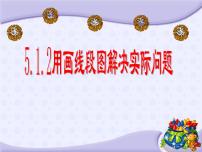 5.1.2用画线段图解决实际问题